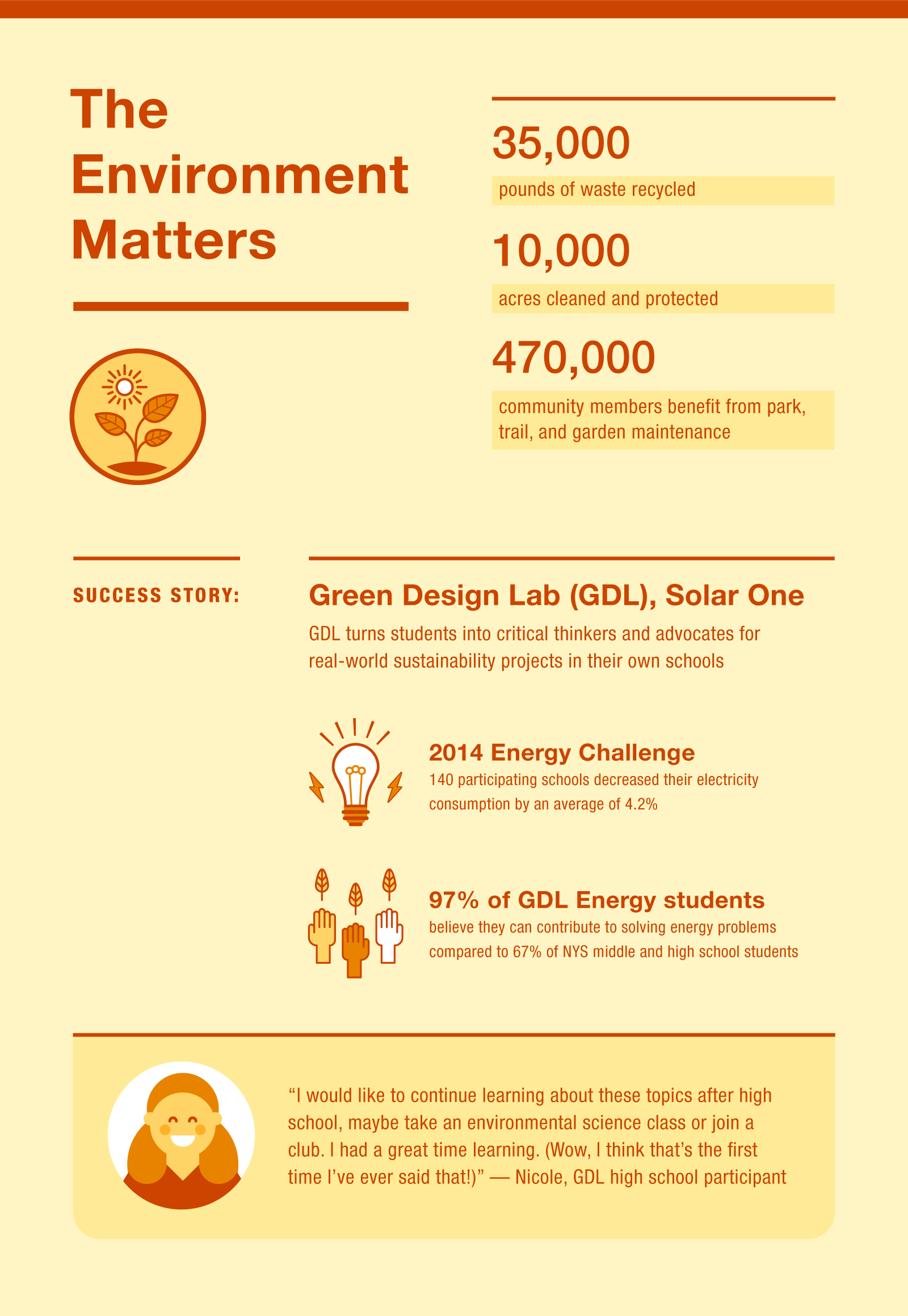 The Environment Matters

35,000
pounds of waste recycled

10,000
acres cleaned and protected

470,000
community members benefit from park, trail, and garden maintenance

SUCCESS STORY:

Green Design Lab (GDL), Solar One

GDL turns students into critical thinkers and advocates for real-world sustainability projects in their own schools

2014 Energy Challenge
140 participating schools decreased their electricity consumption by an average of 4.2%

97% of GDL Energy students
believe they can contribute to solving energy problems compared to 67% of NYS middle and high school students

“I would like to continue learning about these topics after high school, maybe take an environmental science class or join a club. I had a great time learning. (Wow, I think that’s the first time I’ve ever said that!)” — Nicole, GDL high school participant